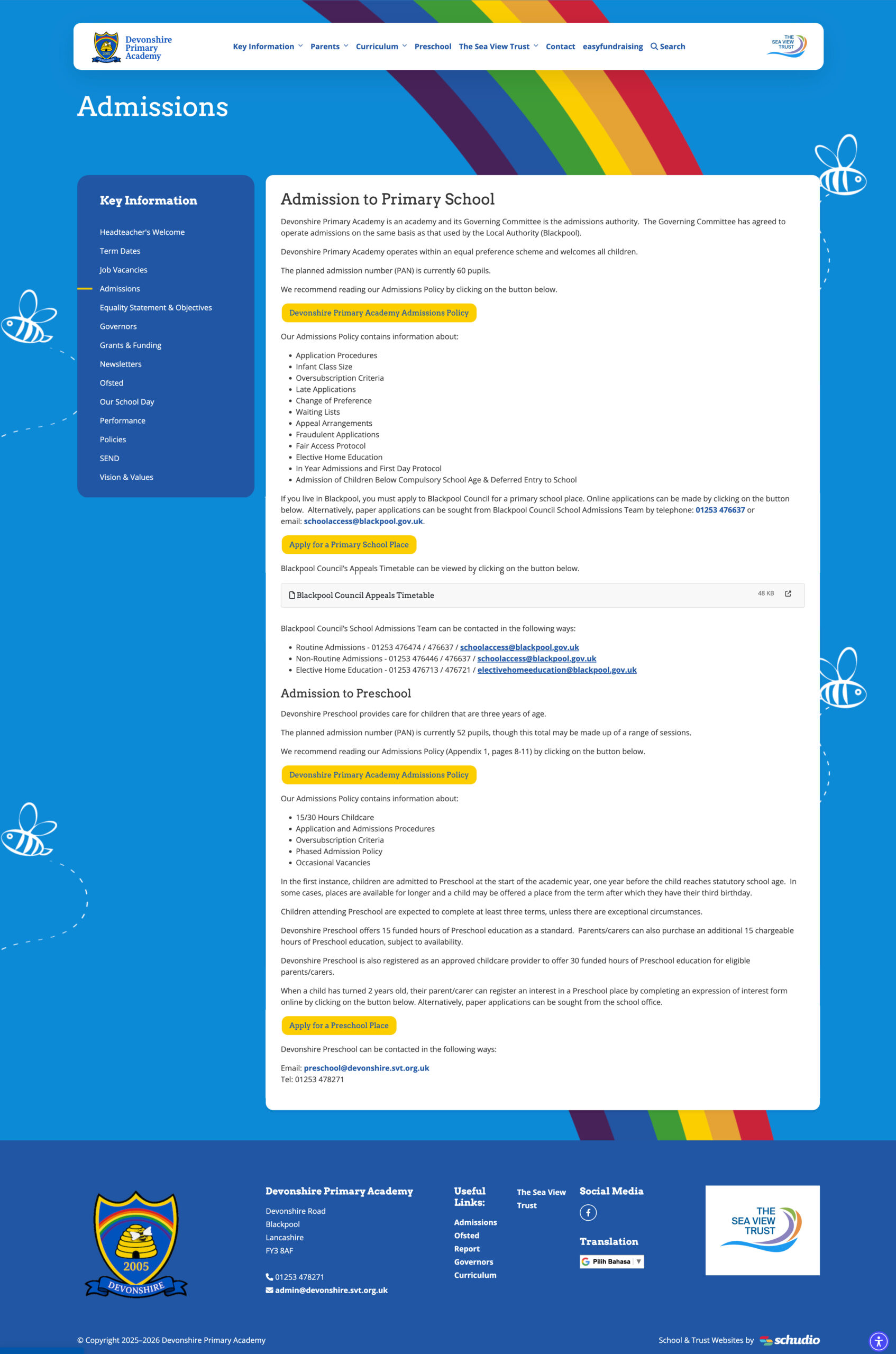 Devonshire Primary Academy

Key Information Parents Curriculum Preschool The Sea View Trust Contact easyfundraising Search

THE SEA VIEW TRUST

Admissions

Key Information

Headteacher's Welcome
Term Dates
Job Vacancies
Admissions
Equality Statement & Objectives
Governors
Grants & Funding
Newsletters
Ofsted
Our School Day
Performance
Policies
SEND
Vision & Values

Admission to Primary School

Devonshire Primary Academy is an academy and its Governing Committee is the admissions authority. The Governing Committee has agreed to operate admissions on the same basis as that used by the Local Authority (Blackpool).

Devonshire Primary Academy operates within an equal preference scheme and welcomes all children.

The planned admission number (PAN) is currently 60 pupils.

We recommend reading our Admissions Policy by clicking on the button below.

Devonshire Primary Academy Admissions Policy

Our Admissions Policy contains information about:

- Application Procedures
- Infant Class Size
- Oversubscription Criteria
- Late Applications
- Change of Preference
- Waiting Lists
- Appeal Arrangements
- Fraudulent Applications
- Fair Access Protocol
- Elective Home Education
- In Year Admissions and First Day Protocol
- Admission of Children Below Compulsory School Age & Deferred Entry to School

If you live in Blackpool, you must apply to Blackpool Council for a primary school place. Online applications can be made by clicking on the button below. Alternatively, paper applications can be sought from Blackpool Council School Admissions Team by telephone: 01253 476637 or email: schoolaccess@blackpool.gov.uk.

Apply for a Primary School Place

Blackpool Council's Appeals Timetable can be viewed by clicking on the button below.

Blackpool Council Appeals Timetable 48 KB

Blackpool Council's School Admissions Team can be contacted in the following ways:

- Routine Admissions - 01253 476474 / 476637 / schoolaccess@blackpool.gov.uk
- Non-Routine Admissions - 01253 476446 / 476637 / schoolaccess@blackpool.gov.uk
- Elective Home Education - 01253 476713 / 476721 / electivehomeeducation@blackpool.gov.uk

Admission to Preschool

Devonshire Preschool provides care for children that are three years of age.

The planned admission number (PAN) is currently 52 pupils, though this total may be made up of a range of sessions.

We recommend reading our Admissions Policy (Appendix 1, pages 8-11) by clicking on the button below.

Devonshire Primary Academy Admissions Policy

Our Admissions Policy contains information about:

- 15/30 Hours Childcare
- Application and Admissions Procedures
- Oversubscription Criteria
- Phased Admission Policy
- Occasional Vacancies

In the first instance, children are admitted to Preschool at the start of the academic year, one year before the child reaches statutory school age. In some cases, places are available for longer and a child may be offered a place from the term after which they have their third birthday.

Children attending Preschool are expected to complete at least three terms, unless there are exceptional circumstances.

Devonshire Preschool offers 15 funded hours of Preschool education as a standard. Parents/carers can also purchase an additional 15 chargeable hours of Preschool education, subject to availability.

Devonshire Preschool is also registered as an approved childcare provider to offer 30 funded hours of Preschool education for eligible parents/carers.

When a child has turned 2 years old, their parent/carer can register an interest in a Preschool place by completing an expression of interest form online by clicking on the button below. Alternatively, paper applications can be sought from the school office.

Apply for a Preschool Place

Devonshire Preschool can be contacted in the following ways:

Email: preschool@devonshire.svt.org.uk
Tel: 01253 478271

2005
DEVONSHIRE

Devonshire Primary Academy
Devonshire Road
Blackpool
Lancashire
FY3 8AF

01253 478271
admin@devonshire.svt.org.uk

Useful Links:
Admissions
Ofsted
Report
Governors
Curriculum

The Sea View Trust

Social Media

Translation
Pilih Bahasa

THE SEA VIEW TRUST

© Copyright 2025–2026 Devonshire Primary Academy

School & Trust Websites by schudio